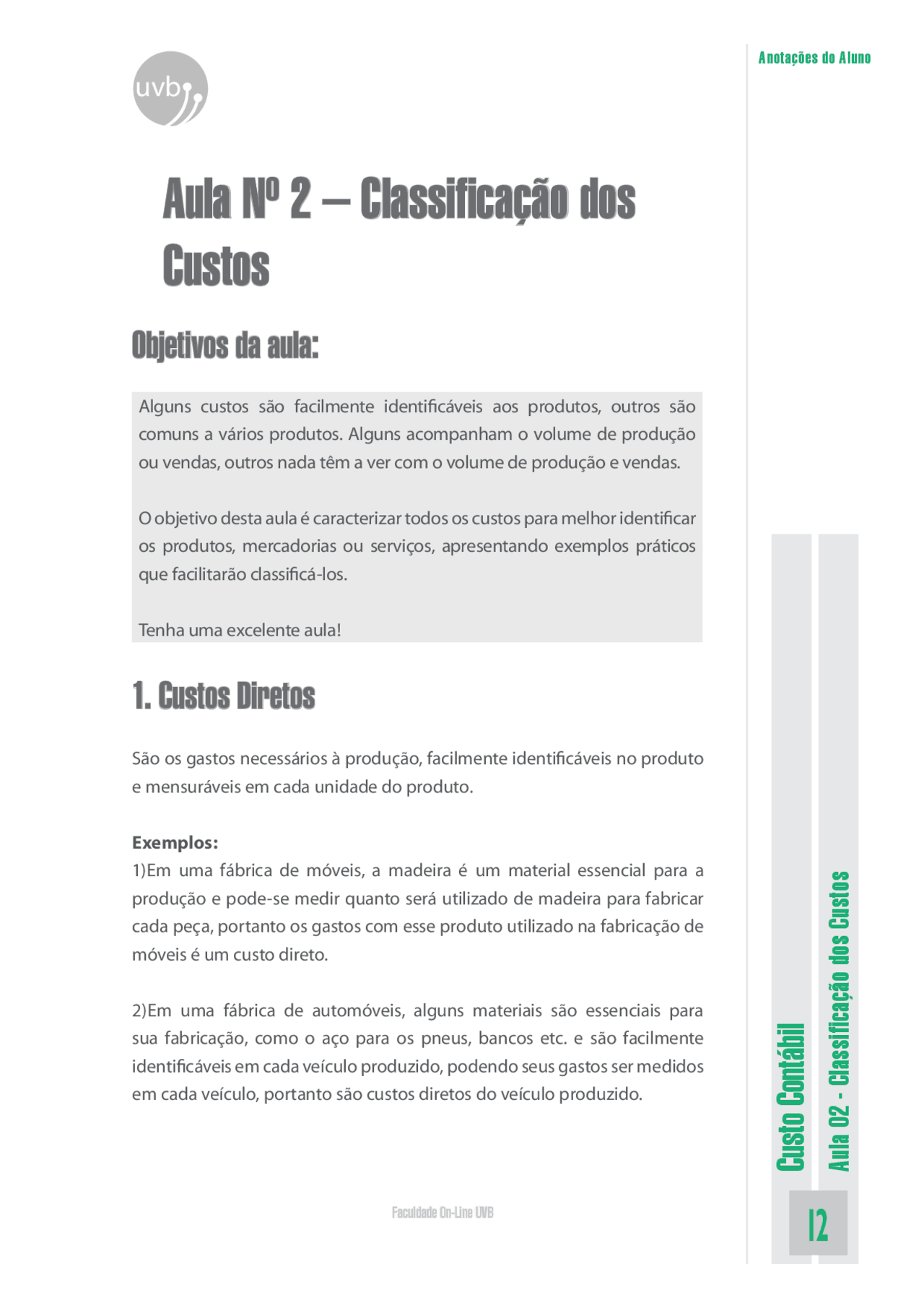 uvb

Anotações do Aluno

Aula Nº 2 – Classificação dos Custos

Objetivos da aula:

Alguns custos são facilmente identificáveis aos produtos, outros são comuns a vários produtos. Alguns acompanham o volume de produção ou vendas, outros nada têm a ver com o volume de produção e vendas.

O objetivo desta aula é caracterizar todos os custos para melhor identificar os produtos, mercadorias ou serviços, apresentando exemplos práticos que facilitarão classificá-los.

Tenha uma excelente aula!

1. Custos Diretos

São os gastos necessários à produção, facilmente identificáveis no produto e mensuráveis em cada unidade do produto.

Exemplos:
1)Em uma fábrica de móveis, a madeira é um material essencial para a produção e pode-se medir quanto será utilizado de madeira para fabricar cada peça, portanto os gastos com esse produto utilizado na fabricação de móveis é um custo direto.

2)Em uma fábrica de automóveis, alguns materiais são essenciais para sua fabricação, como o aço para os pneus, bancos etc. e são facilmente identificáveis em cada veículo produzido, podendo seus gastos ser medidos em cada veículo, portanto são custos diretos do veículo produzido.

Faculdade On-Line UVB

Custo Contábil

Aula 02 - Classificação dos Custos

12